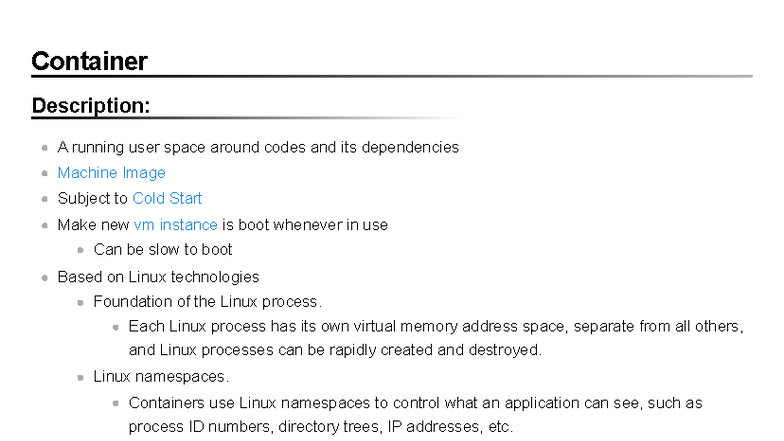 Container

Description:

- A running user space around codes and its dependencies
- Machine Image
- Subject to Cold Start
- Make new vm instance is boot whenever in use
  - Can be slow to boot
- Based on Linux technologies
  - Foundation of the Linux process.
    - Each Linux process has its own virtual memory address space, separate from all others, and Linux processes can be rapidly created and destroyed.
  - Linux namespaces.
    - Containers use Linux namespaces to control what an application can see, such as process ID numbers, directory trees, IP addresses, etc.